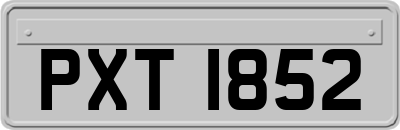 PXT 1852